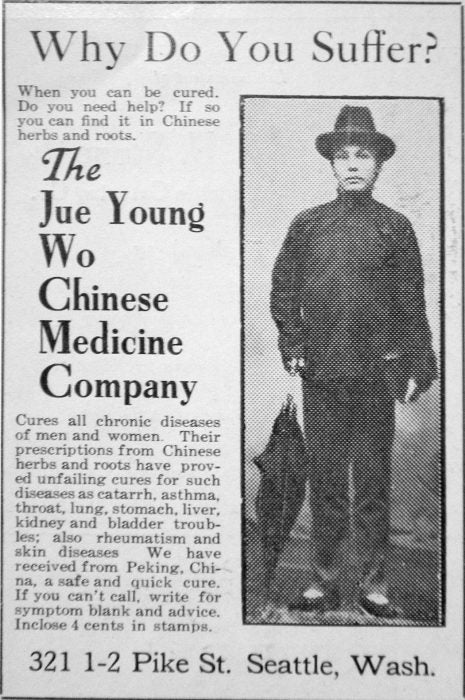 Why Do You Suffer?

When you can be cured. Do you need help? If so you can find it in Chinese herbs and roots.

The Jue Young Wo Chinese Medicine Company

Cures all chronic diseases of men and women. Their prescriptions from Chinese herbs and roots have proved unfailing cures for such diseases as catarrh, asthma, throat, lung, stomach, liver, kidney and bladder troubles; also rheumatism and skin diseases We have received from Peking, China, a safe and quick cure. If you can't call, write for symptom blank and advice. Inclose 4 cents in stamps.

321 1-2 Pike St. Seattle, Wash.